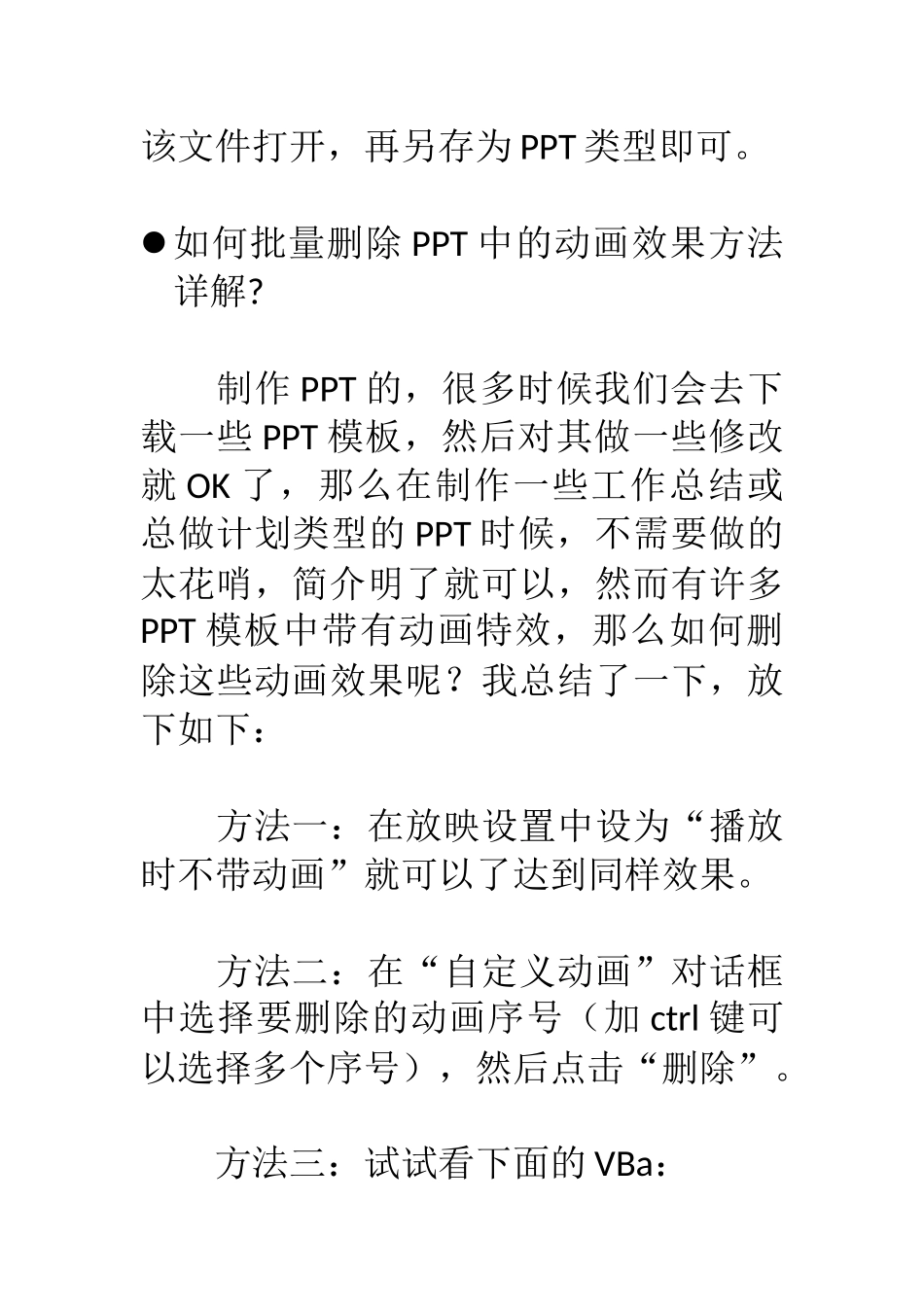 该文件打开，再另存为 PPT 类型即可。

● 如何批量删除 PPT 中的动画效果方法详解?

制作 PPT 的，很多时候我们会去下载一些 PPT 模板，然后对其做一些修改就 OK 了，那么在制作一些工作总结或总做计划类型的 PPT 时候，不需要做的太花哨，简介明了就可以，然而有许多 PPT 模板中带有动画特效，那么如何删除这些动画效果呢？我总结了一下，放下如下：

方法一：在放映设置中设为“播放时不带动画”就可以了达到同样效果。

方法二：在“自定义动画”对话框中选择要删除的动画序号（加 ctrl 键可以选择多个序号），然后点击“删除”。

方法三：试试看下面的 VBa：